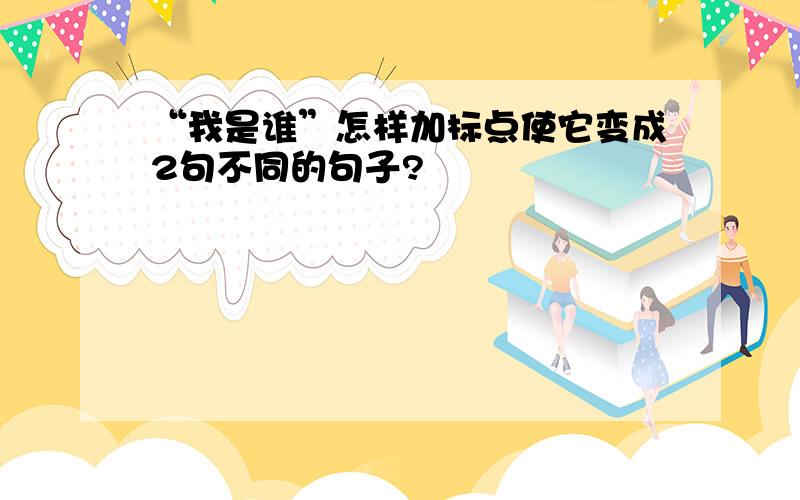 “我是谁”怎样加标点使它变成2句不同的句子?